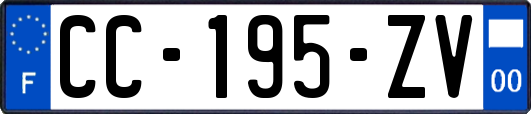 F
CC-195-ZV
00